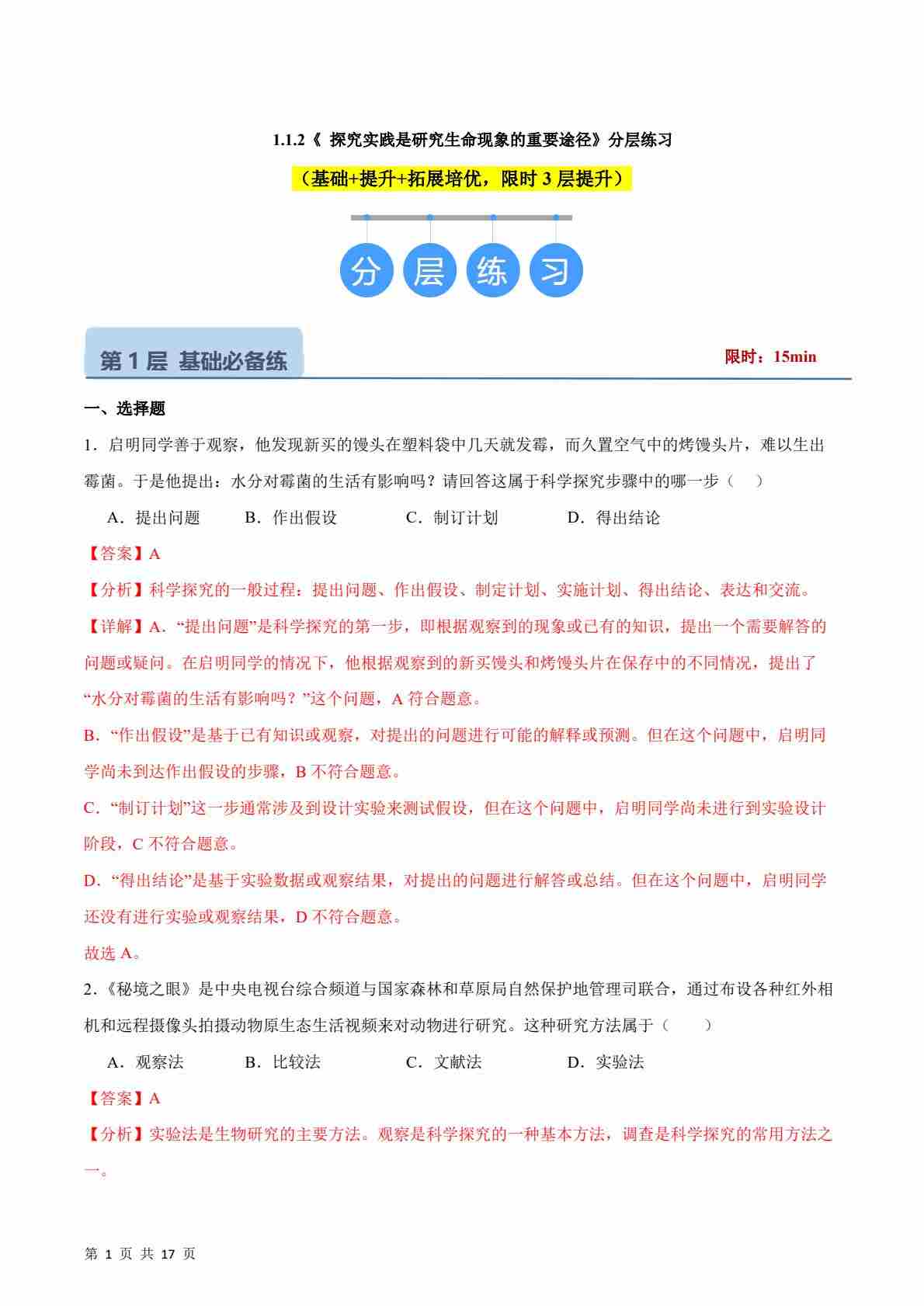 1.1.2《 探究实践是研究生命现象的重要途径》分层练习

（基础+提升+拓展培优，限时 3 层提升）

分 层 练 习

第 1 层 基础必备练

限时：15min

一、选择题

1．启明同学善于观察，他发现新买的馒头在塑料袋中几天就发霉，而久置空气中的烤馒头片，难以生出霉菌。于是他提出：水分对霉菌的生活有影响吗？请回答这属于科学探究步骤中的哪一步（　）

A．提出问题　　B．作出假设　　C．制订计划　　D．得出结论

【答案】A

【分析】科学探究的一般过程：提出问题、作出假设、制定计划、实施计划、得出结论、表达和交流。

【详解】A．“提出问题”是科学探究的第一步，即根据观察到的现象或已有的知识，提出一个需要解答的问题或疑问。在启明同学的情况下，他根据观察到的新买馒头和烤馒头片在保存中的不同情况，提出了“水分对霉菌的生活有影响吗？”这个问题，A 符合题意。

B．“作出假设”是基于已有知识或观察，对提出的问题进行可能的解释或预测。但在这个问题中，启明同学尚未到达作出假设的步骤，B 不符合题意。

C．“制订计划”这一步通常涉及到设计实验来测试假设，但在这个问题中，启明同学尚未进行到实验设计阶段，C 不符合题意。

D．“得出结论”是基于实验数据或观察结果，对提出的问题进行解答或总结。但在这个问题中，启明同学还没有进行实验或观察结果，D 不符合题意。

故选 A。

2．《秘境之眼》是中央电视台综合频道与国家森林和草原局自然保护地管理司联合，通过布设各种红外相机和远程摄像头拍摄动物原生态生活视频来对动物进行研究。这种研究方法属于（　　）

A．观察法　　B．比较法　　C．文献法　　D．实验法

【答案】A

【分析】实验法是生物研究的主要方法。观察是科学探究的一种基本方法，调查是科学探究的常用方法之一。

第 1 页 共 17 页